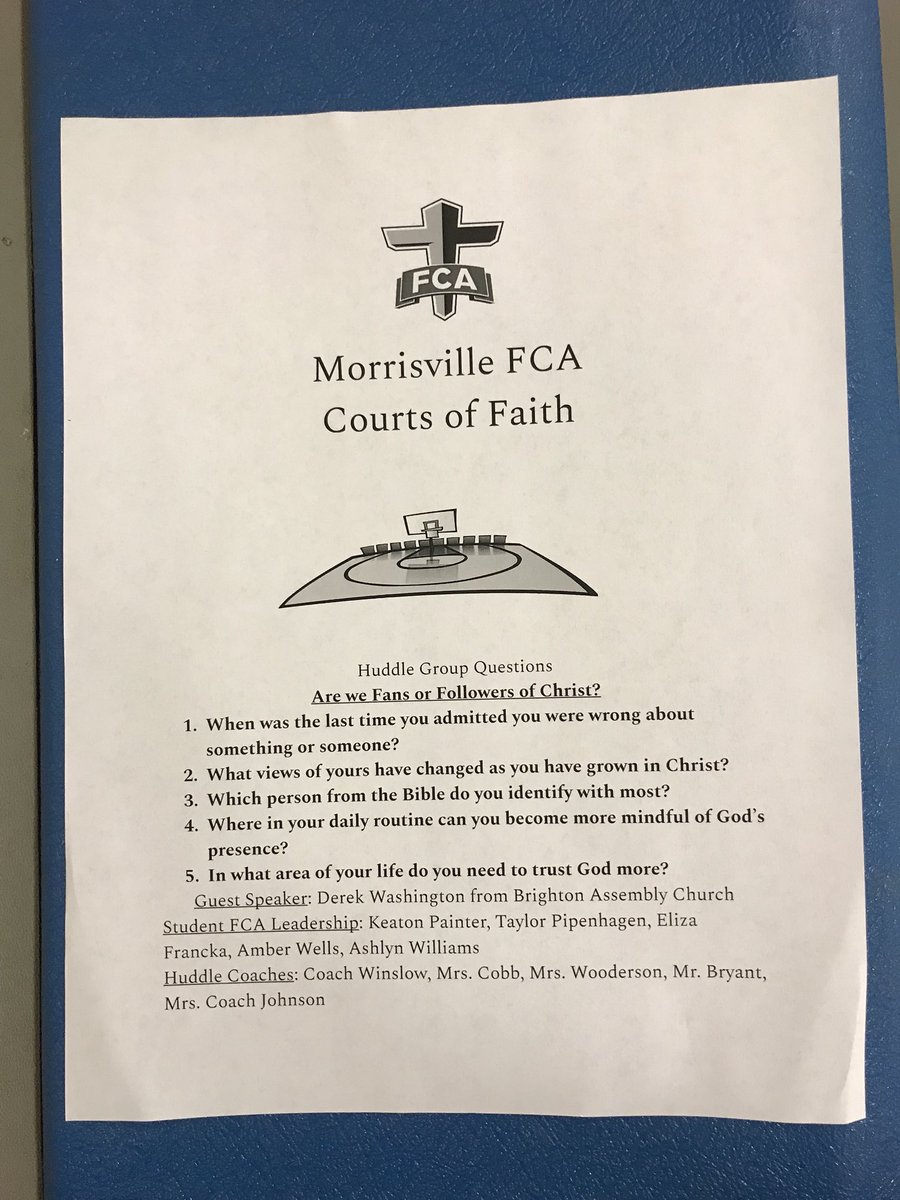 FCA

Morrisville FCA
Courts of Faith

Huddle Group Questions
Are we Fans or Followers of Christ?

1. When was the last time you admitted you were wrong about something or someone?
2. What views of yours have changed as you have grown in Christ?
3. Which person from the Bible do you identify with most?
4. Where in your daily routine can you become more mindful of God's presence?
5. In what area of your life do you need to trust God more?

Guest Speaker: Derek Washington from Brighton Assembly Church

Student FCA Leadership: Keaton Painter, Taylor Pipenhagen, Eliza Francka, Amber Wells, Ashlyn Williams

Huddle Coaches: Coach Winslow, Mrs. Cobb, Mrs. Wooderson, Mr. Bryant, Mrs. Coach Johnson